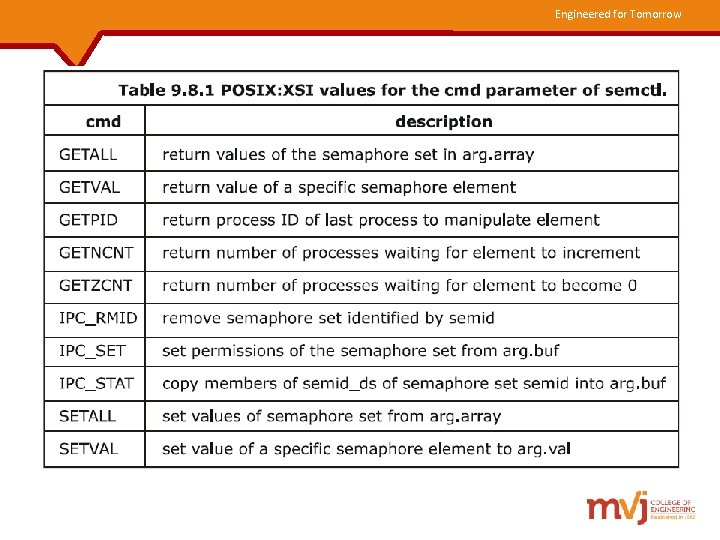 Engineered for Tomorrow

Table 9.8.1 POSIX:XSI values for the cmd parameter of semctl.

| cmd | description |
|---|---|
| GETALL | return values of the semaphore set in arg.array |
| GETVAL | return value of a specific semaphore element |
| GETPID | return process ID of last process to manipulate element |
| GETNCNT | return number of processes waiting for element to increment |
| GETZCNT | return number of processes waiting for element to become 0 |
| IPC_RMID | remove semaphore set identified by semid |
| IPC_SET | set permissions of the semaphore set from arg.buf |
| IPC_STAT | copy members of semid_ds of semaphore set semid into arg.buf |
| SETALL | set values of semaphore set from arg.array |
| SETVAL | set value of a specific semaphore element to arg.val |

mvj COLLEGE OF ENGINEERING Established in 1982